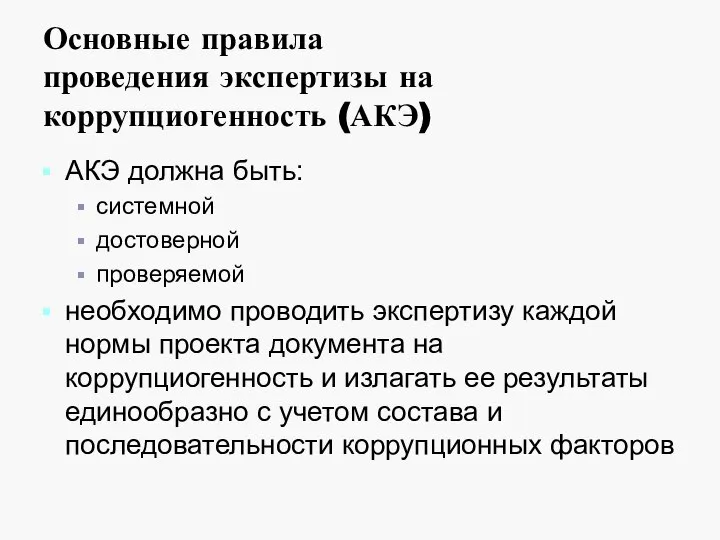 Основные правила проведения экспертизы на коррупциогенность (АКЭ)

АКЭ должна быть:
системной
достоверной
проверяемой
необходимо проводить экспертизу каждой нормы проекта документа на коррупциогенность и излагать ее результаты единообразно с учетом состава и последовательности коррупционных факторов